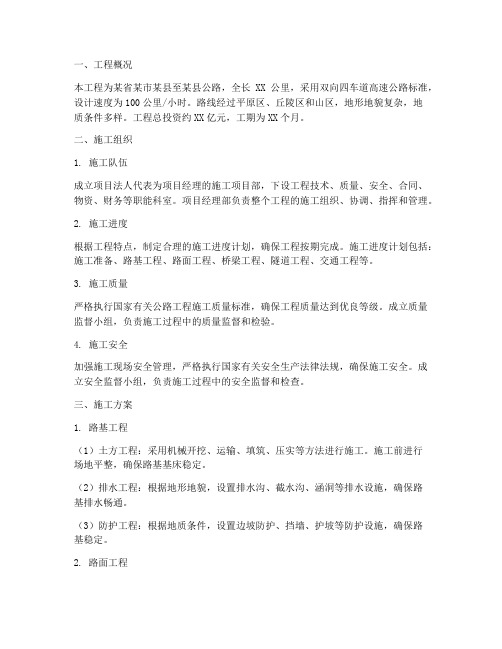 一、工程概况

本工程为某省某市某县至某县公路，全长 XX 公里，采用双向四车道高速公路标准，设计速度为100公里/小时。路线经过平原区、丘陵区和山区，地形地貌复杂，地质条件多样。工程总投资约XX亿元，工期为XX个月。

二、施工组织

1. 施工队伍

成立项目法人代表为项目经理的施工项目部，下设工程技术、质量、安全、合同、物资、财务等职能科室。项目经理部负责整个工程的施工组织、协调、指挥和管理。

2. 施工进度

根据工程特点，制定合理的施工进度计划，确保工程按期完成。施工进度计划包括：施工准备、路基工程、路面工程、桥梁工程、隧道工程、交通工程等。

3. 施工质量

严格执行国家有关公路工程施工质量标准，确保工程质量达到优良等级。成立质量监督小组，负责施工过程中的质量监督和检验。

4. 施工安全

加强施工现场安全管理，严格执行国家有关安全生产法律法规，确保施工安全。成立安全监督小组，负责施工过程中的安全监督和检查。

三、施工方案

1. 路基工程

（1）土方工程：采用机械开挖、运输、填筑、压实等方法进行施工。施工前进行场地平整，确保路基基床稳定。

（2）排水工程：根据地形地貌，设置排水沟、截水沟、涵洞等排水设施，确保路基排水畅通。

（3）防护工程：根据地质条件，设置边坡防护、挡墙、护坡等防护设施，确保路基稳定。

2. 路面工程